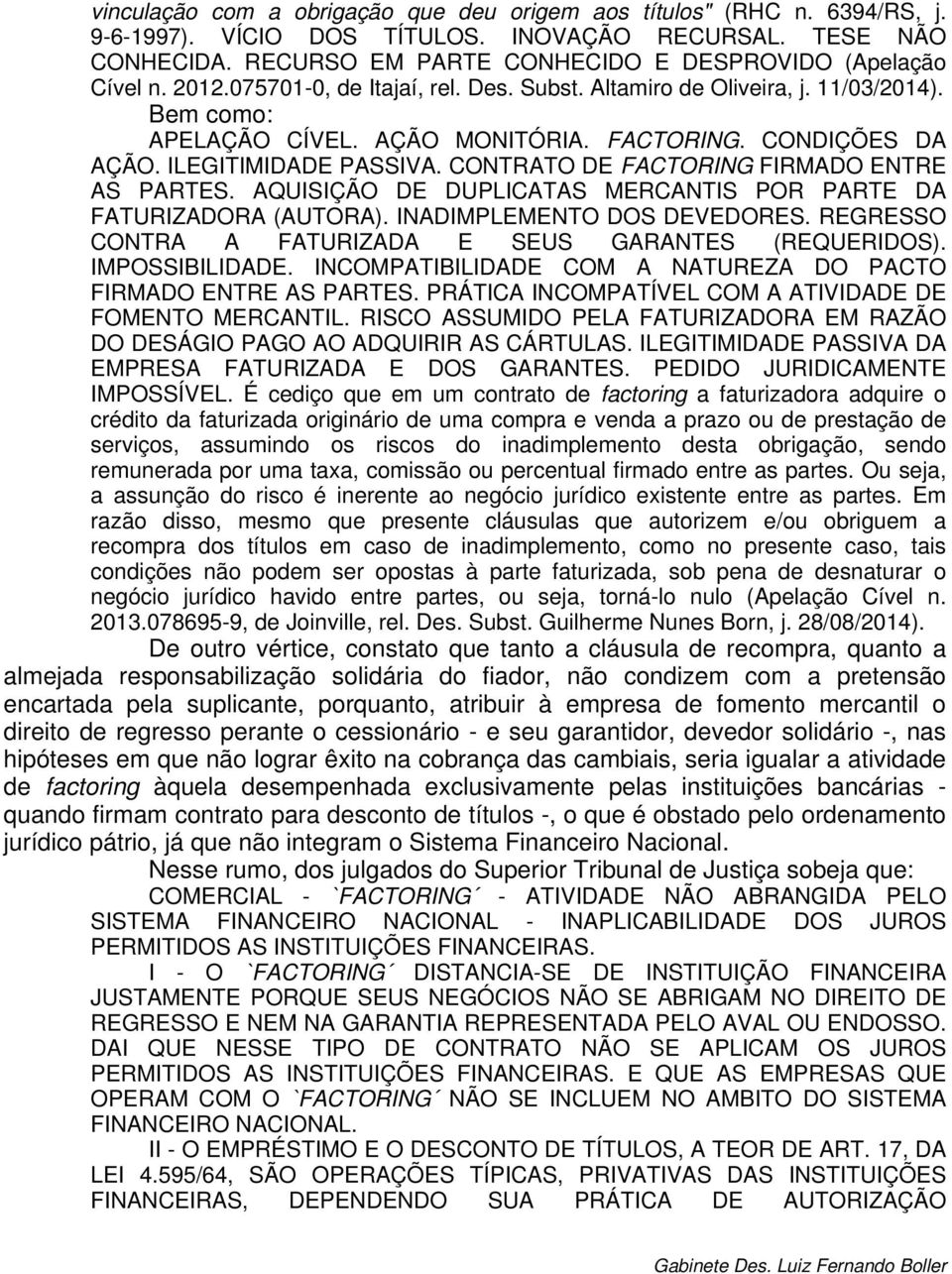 vinculação com a obrigação que deu origem aos títulos" (RHC n. 6394/RS, j. 9-6-1997). VÍCIO DOS TÍTULOS. INOVAÇÃO RECURSAL. TESE NÃO CONHECIDA. RECURSO EM PARTE CONHECIDO E DESPROVIDO (Apelação Cível n. 2012.075701-0, de Itajaí, rel. Des. Subst. Altamiro de Oliveira, j. 11/03/2014).

Bem como:

APELAÇÃO CÍVEL. AÇÃO MONITÓRIA. FACTORING. CONDIÇÕES DA AÇÃO. ILEGITIMIDADE PASSIVA. CONTRATO DE FACTORING FIRMADO ENTRE AS PARTES. AQUISIÇÃO DE DUPLICATAS MERCANTIS POR PARTE DA FATURIZADORA (AUTORA). INADIMPLEMENTO DOS DEVEDORES. REGRESSO CONTRA A FATURIZADA E SEUS GARANTES (REQUERIDOS). IMPOSSIBILIDADE. INCOMPATIBILIDADE COM A NATUREZA DO PACTO FIRMADO ENTRE AS PARTES. PRÁTICA INCOMPATÍVEL COM A ATIVIDADE DE FOMENTO MERCANTIL. RISCO ASSUMIDO PELA FATURIZADORA EM RAZÃO DO DESÁGIO PAGO AO ADQUIRIR AS CÁRTULAS. ILEGITIMIDADE PASSIVA DA EMPRESA FATURIZADA E DOS GARANTES. PEDIDO JURIDICAMENTE IMPOSSÍVEL. É cediço que em um contrato de factoring a faturizadora adquire o crédito da faturizada originário de uma compra e venda a prazo ou de prestação de serviços, assumindo os riscos do inadimplemento desta obrigação, sendo remunerada por uma taxa, comissão ou percentual firmado entre as partes. Ou seja, a assunção do risco é inerente ao negócio jurídico existente entre as partes. Em razão disso, mesmo que presente cláusulas que autorizem e/ou obriguem a recompra dos títulos em caso de inadimplemento, como no presente caso, tais condições não podem ser opostas à parte faturizada, sob pena de desnaturar o negócio jurídico havido entre partes, ou seja, torná-lo nulo (Apelação Cível n. 2013.078695-9, de Joinville, rel. Des. Subst. Guilherme Nunes Born, j. 28/08/2014).

De outro vértice, constato que tanto a cláusula de recompra, quanto a almejada responsabilização solidária do fiador, não condizem com a pretensão encartada pela suplicante, porquanto, atribuir à empresa de fomento mercantil o direito de regresso perante o cessionário - e seu garantidor, devedor solidário -, nas hipóteses em que não lograr êxito na cobrança das cambiais, seria igualar a atividade de factoring àquela desempenhada exclusivamente pelas instituições bancárias - quando firmam contrato para desconto de títulos -, o que é obstado pelo ordenamento jurídico pátrio, já que não integram o Sistema Financeiro Nacional.

Nesse rumo, dos julgados do Superior Tribunal de Justiça sobeja que:

COMERCIAL - `FACTORING´ - ATIVIDADE NÃO ABRANGIDA PELO SISTEMA FINANCEIRO NACIONAL - INAPLICABILIDADE DOS JUROS PERMITIDOS AS INSTITUIÇÕES FINANCEIRAS.

I - O `FACTORING´ DISTANCIA-SE DE INSTITUIÇÃO FINANCEIRA JUSTAMENTE PORQUE SEUS NEGÓCIOS NÃO SE ABRIGAM NO DIREITO DE REGRESSO E NEM NA GARANTIA REPRESENTADA PELO AVAL OU ENDOSSO. DAI QUE NESSE TIPO DE CONTRATO NÃO SE APLICAM OS JUROS PERMITIDOS AS INSTITUIÇÕES FINANCEIRAS. E QUE AS EMPRESAS QUE OPERAM COM O `FACTORING´ NÃO SE INCLUEM NO AMBITO DO SISTEMA FINANCEIRO NACIONAL.

II - O EMPRÉSTIMO E O DESCONTO DE TÍTULOS, A TEOR DE ART. 17, DA LEI 4.595/64, SÃO OPERAÇÕES TÍPICAS, PRIVATIVAS DAS INSTITUIÇÕES FINANCEIRAS, DEPENDENDO SUA PRÁTICA DE AUTORIZAÇÃO

Gabinete Des. Luiz Fernando Boller